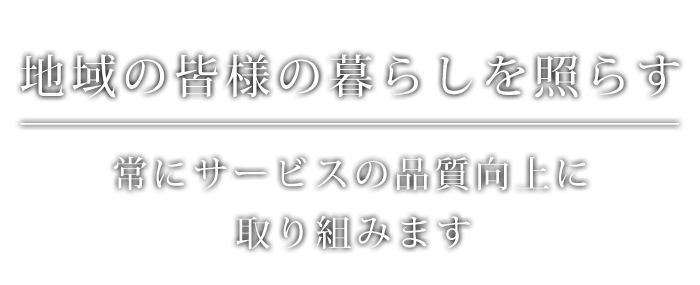 地域の皆様の暮らしを照らす

常にサービスの品質向上に
取り組みます